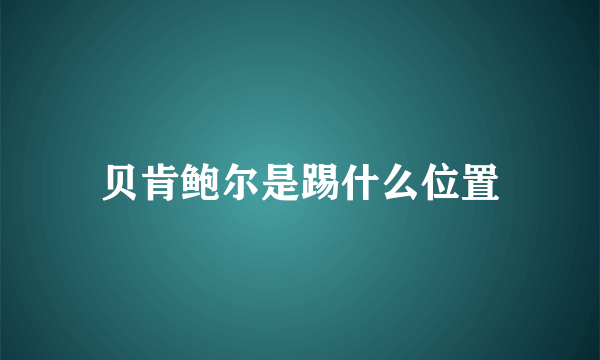 贝肯鲍尔是踢什么位置